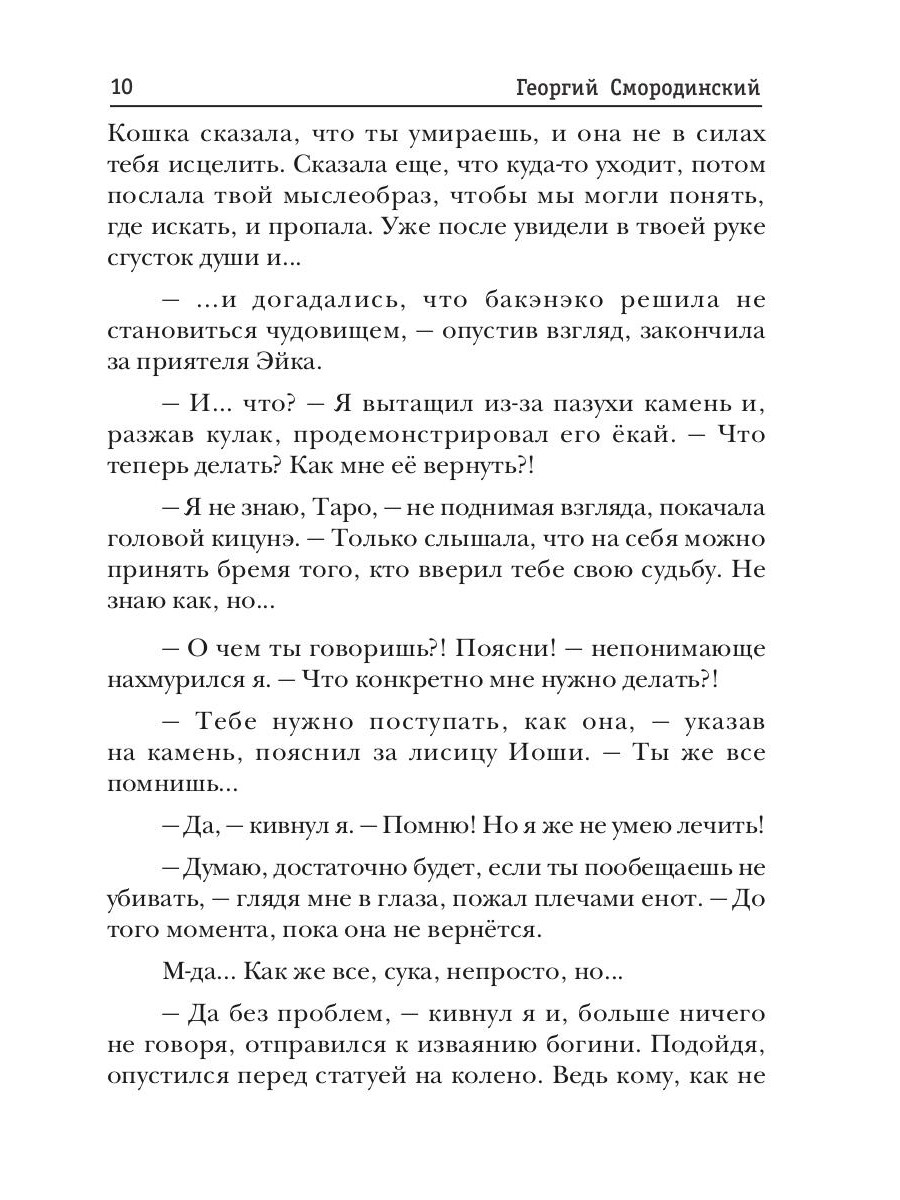 10 Георгий Смородинский

Кошка сказала, что ты умираешь, и она не в силах тебя исцелить. Сказала еще, что куда-то уходит, потом послала твой мыслеобраз, чтобы мы могли понять, где искать, и пропала. Уже после увидели в твоей руке сгусток души и...

— ...и догадались, что бакэнэко решила не становиться чудовищем, — опустив взгляд, закончила за приятеля Эйка.

— И... что? — Я вытащил из-за пазухи камень и, разжав кулак, продемонстрировал его ёкай. — Что теперь делать? Как мне её вернуть?!

— Я не знаю, Таро, — не поднимая взгляда, покачала головой кицунэ. — Только слышала, что на себя можно принять бремя того, кто вверил тебе свою судьбу. Не знаю как, но...

— О чем ты говоришь?! Поясни! — непонимающе нахмурился я. — Что конкретно мне нужно делать?!

— Тебе нужно поступать, как она, — указав на камень, пояснил за лисицу Иоши. — Ты же все помнишь...

— Да, — кивнул я. — Помню! Но я же не умею лечить!

— Думаю, достаточно будет, если ты пообещаешь не убивать, — глядя мне в глаза, пожал плечами енот. — До того момента, пока она не вернётся.

М-да... Как же все, сука, непросто, но...

— Да без проблем, — кивнул я и, больше ничего не говоря, отправился к изваянию богини. Подойдя, опустился перед статуей на колено. Ведь кому, как не